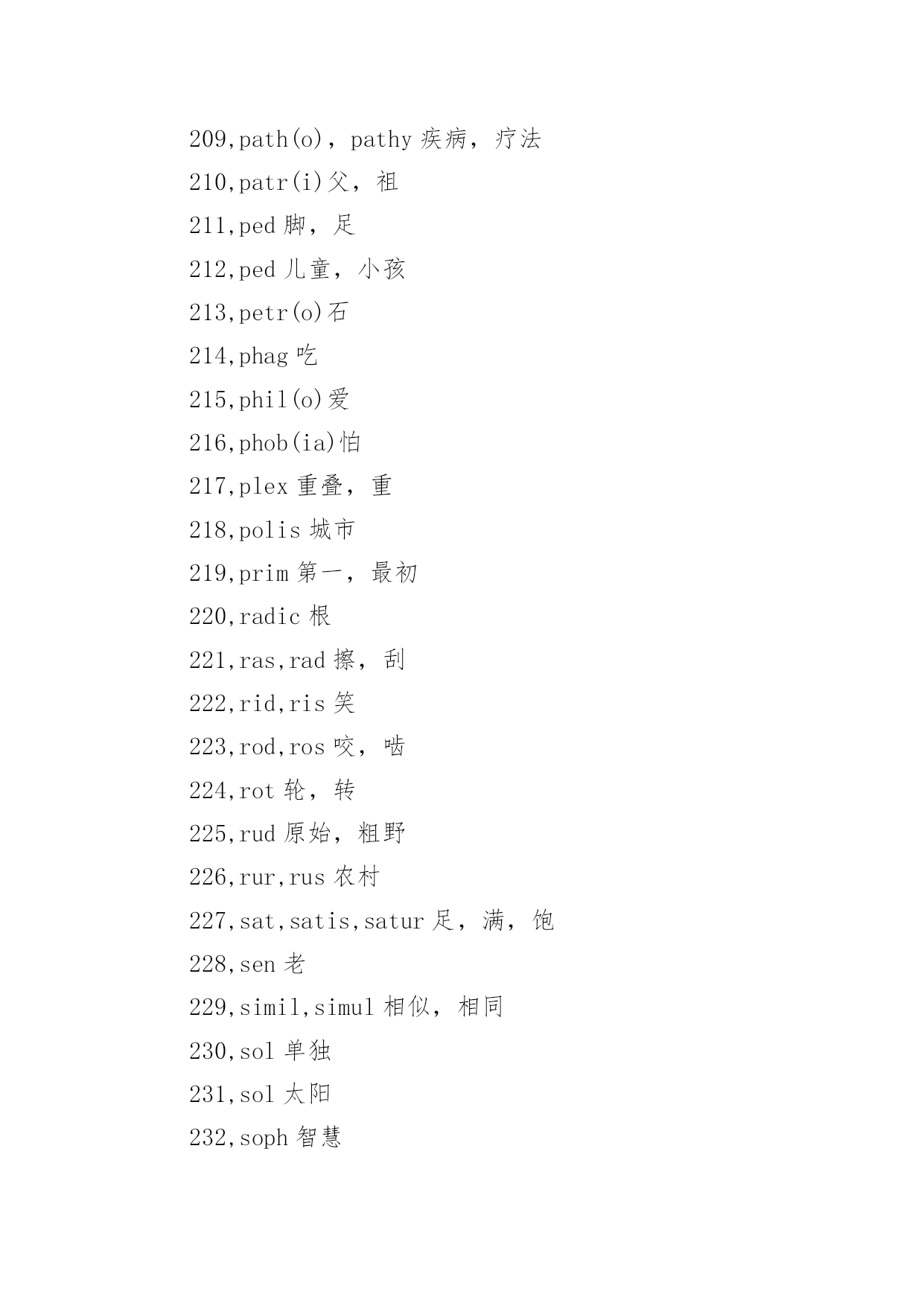 209,path(o)，pathy 疾病，疗法

210,patr(i)父，祖

211,ped 脚，足

212,ped 儿童，小孩

213,petr(o)石

214,phag 吃

215,phil(o)爱

216,phob(ia)怕

217,plex 重叠，重

218,polis 城市

219,prim 第一，最初

220,radic 根

221,ras,rad 擦，刮

222,rid,ris 笑

223,rod,ros 咬，啮

224,rot 轮，转

225,rud 原始，粗野

226,rur,rus 农村

227,sat,satis,satur 足，满，饱

228,sen 老

229,simil,simul 相似，相同

230,sol 单独

231,sol 太阳

232,soph 智慧